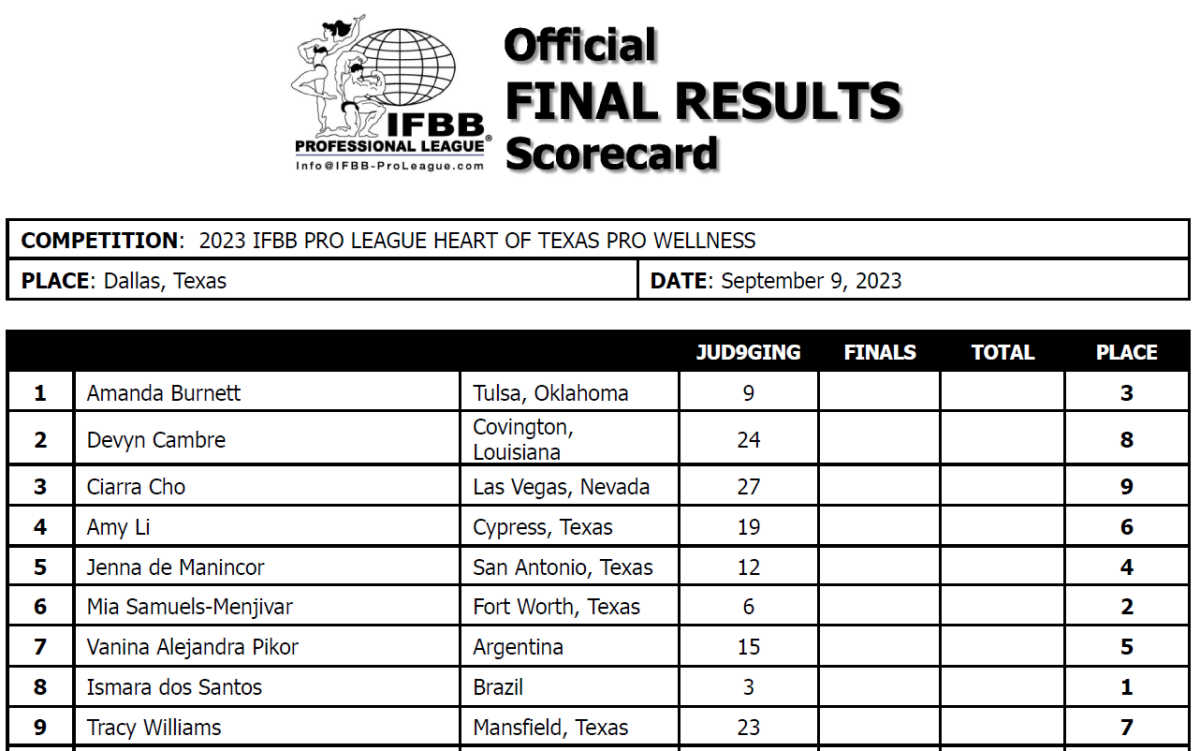 IFBB PROFESSIONAL LEAGUE®
Info@IFBB-ProLeague.com

Official
FINAL RESULTS
Scorecard

COMPETITION: 2023 IFBB PRO LEAGUE HEART OF TEXAS PRO WELLNESS

PLACE: Dallas, Texas

DATE: September 9, 2023

| | | | JUD9GING | FINALS | TOTAL | PLACE |
|---|---|---|---|---|---|---|
| 1 | Amanda Burnett | Tulsa, Oklahoma | 9 | | | 3 |
| 2 | Devyn Cambre | Covington, Louisiana | 24 | | | 8 |
| 3 | Ciarra Cho | Las Vegas, Nevada | 27 | | | 9 |
| 4 | Amy Li | Cypress, Texas | 19 | | | 6 |
| 5 | Jenna de Manincor | San Antonio, Texas | 12 | | | 4 |
| 6 | Mia Samuels-Menjivar | Fort Worth, Texas | 6 | | | 2 |
| 7 | Vanina Alejandra Pikor | Argentina | 15 | | | 5 |
| 8 | Ismara dos Santos | Brazil | 3 | | | 1 |
| 9 | Tracy Williams | Mansfield, Texas | 23 | | | 7 |